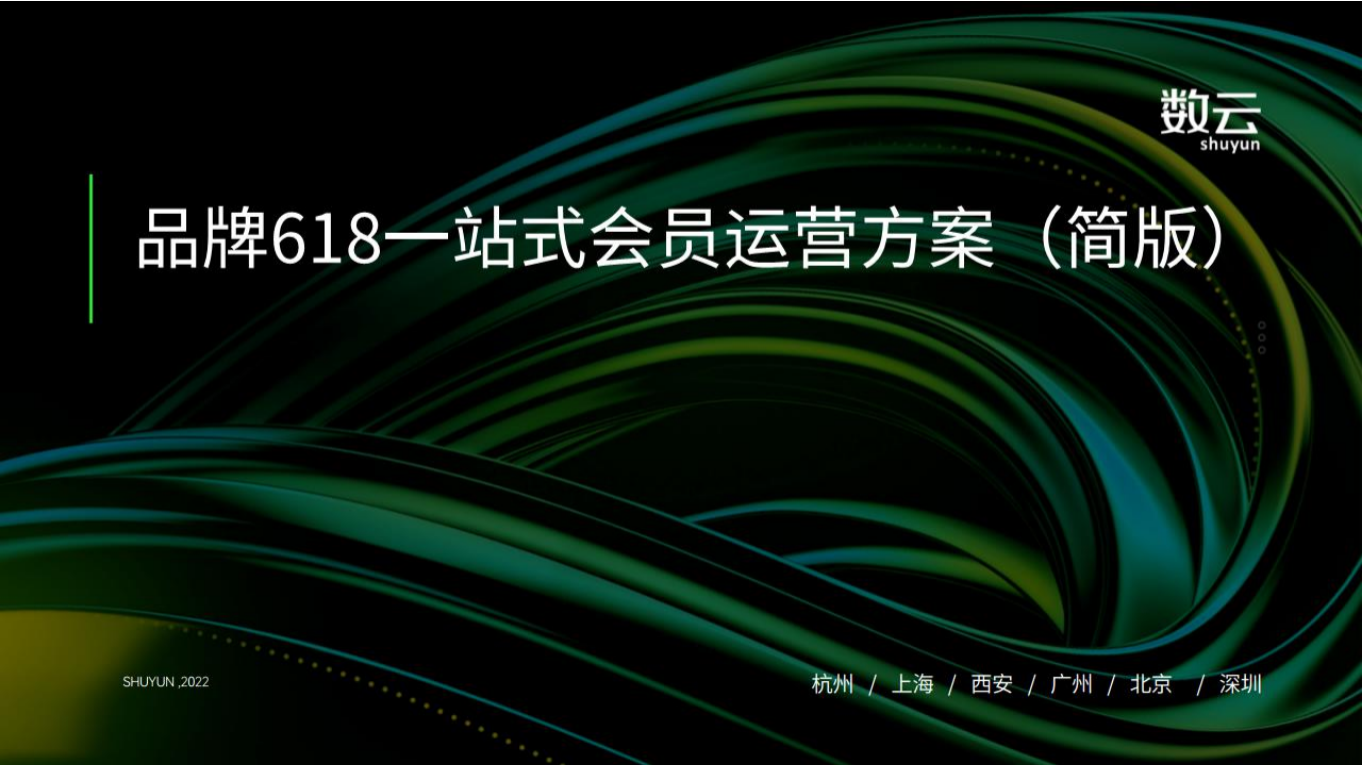 数云
shuyun

品牌618一站式会员运营方案（简版）

SHUYUN ,2022

杭州 / 上海 / 西安 / 广州 / 北京 / 深圳